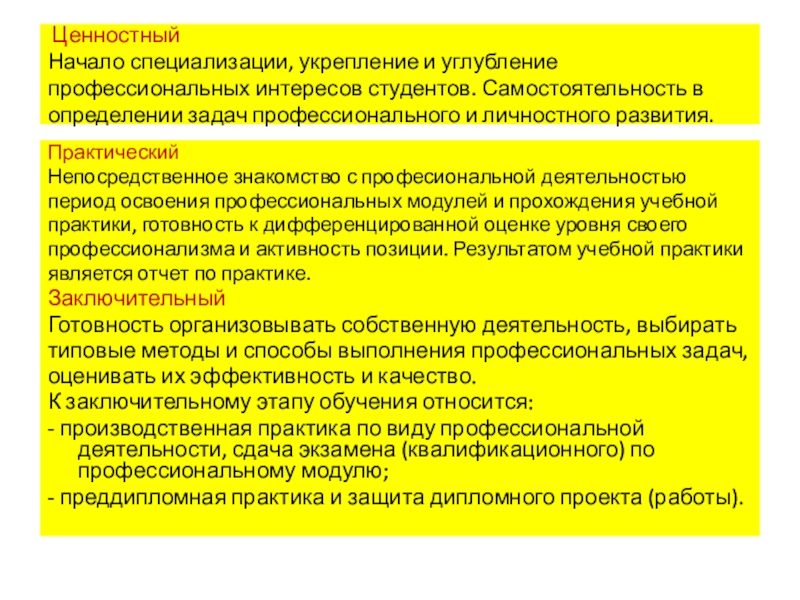 Ценностный
Начало специализации, укрепление и углубление профессиональных интересов студентов. Самостоятельность в определении задач профессионального и личностного развития.

Практический
Непосредственное знакомство с професиональной деятельностью период освоения профессиональных модулей и прохождения учебной практики, готовность к дифференцированной оценке уровня своего профессионализма и активность позиции. Результатом учебной практики является отчет по практике.
Заключительный
Готовность организовывать собственную деятельность, выбирать типовые методы и способы выполнения профессиональных задач, оценивать их эффективность и качество.
К заключительному этапу обучения относится:
- производственная практика по виду профессиональной деятельности, сдача экзамена (квалификационного) по профессиональному модулю;
- преддипломная практика и защита дипломного проекта (работы).